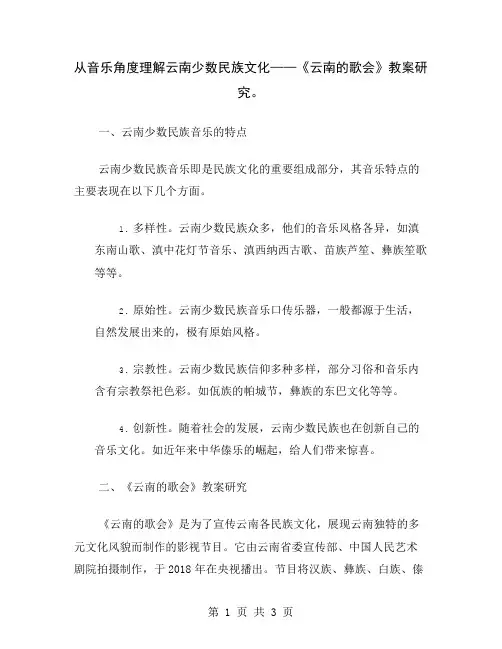 从音乐角度理解云南少数民族文化——《云南的歌会》教案研究。

一、云南少数民族音乐的特点

云南少数民族音乐即是民族文化的重要组成部分，其音乐特点的主要表现在以下几个方面。

1. 多样性。云南少数民族众多，他们的音乐风格各异，如滇东南山歌、滇中花灯节音乐、滇西纳西古歌、苗族芦笙、彝族笙歌等等。

2. 原始性。云南少数民族音乐口传乐器，一般都源于生活，自然发展出来的，极有原始风格。

3. 宗教性。云南少数民族信仰多种多样，部分习俗和音乐内含有宗教祭祀色彩。如佤族的帕城节，彝族的东巴文化等等。

4. 创新性。随着社会的发展，云南少数民族也在创新自己的音乐文化。如近年来中华傣乐的崛起，给人们带来惊喜。

二、《云南的歌会》教案研究

《云南的歌会》是为了宣传云南各民族文化，展现云南独特的多元文化风貌而制作的影视节目。它由云南省委宣传部、中国人民艺术剧院拍摄制作，于 2018 年在央视播出。节目将汉族、彝族、白族、傣

第 1 页 共 3 页